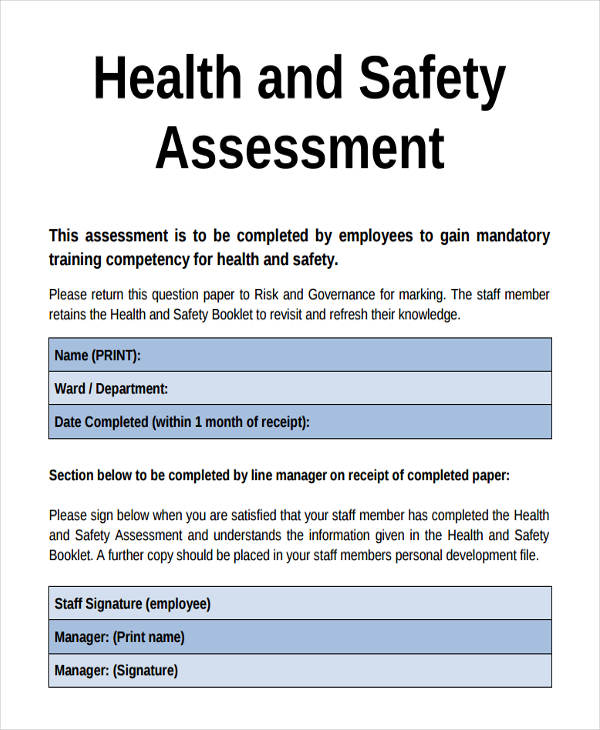 Health and Safety Assessment

This assessment is to be completed by employees to gain mandatory training competency for health and safety.

Please return this question paper to Risk and Governance for marking. The staff member retains the Health and Safety Booklet to revisit and refresh their knowledge.

| Name (PRINT): |
|---|
| Ward / Department: |
| Date Completed (within 1 month of receipt): |

Section below to be completed by line manager on receipt of completed paper:

Please sign below when you are satisfied that your staff member has completed the Health and Safety Assessment and understands the information given in the Health and Safety Booklet. A further copy should be placed in your staff members personal development file.

| Staff Signature (employee) |
|---|
| Manager: (Print name) |
| Manager: (Signature) |